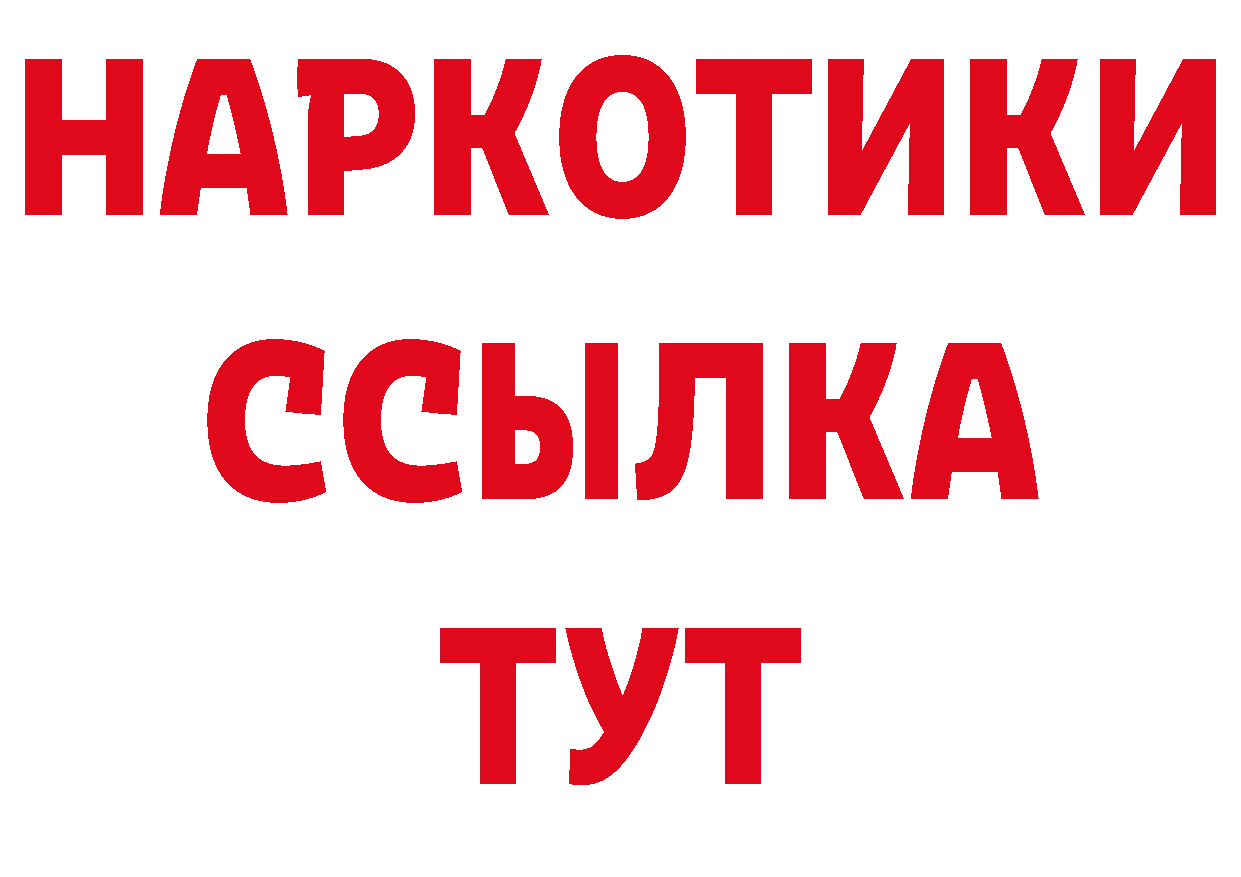 НАРКОТИКИ
ССЫЛКА
ТУТ